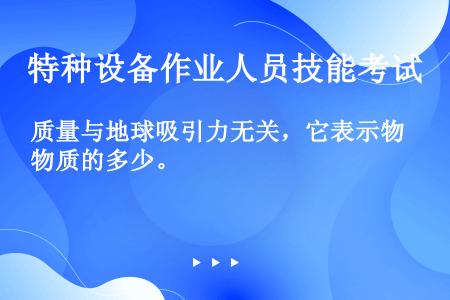 特种设备作业人员技能考试

质量与地球吸引力无关，它表示物物质的多少。

▶ ▶ ▶